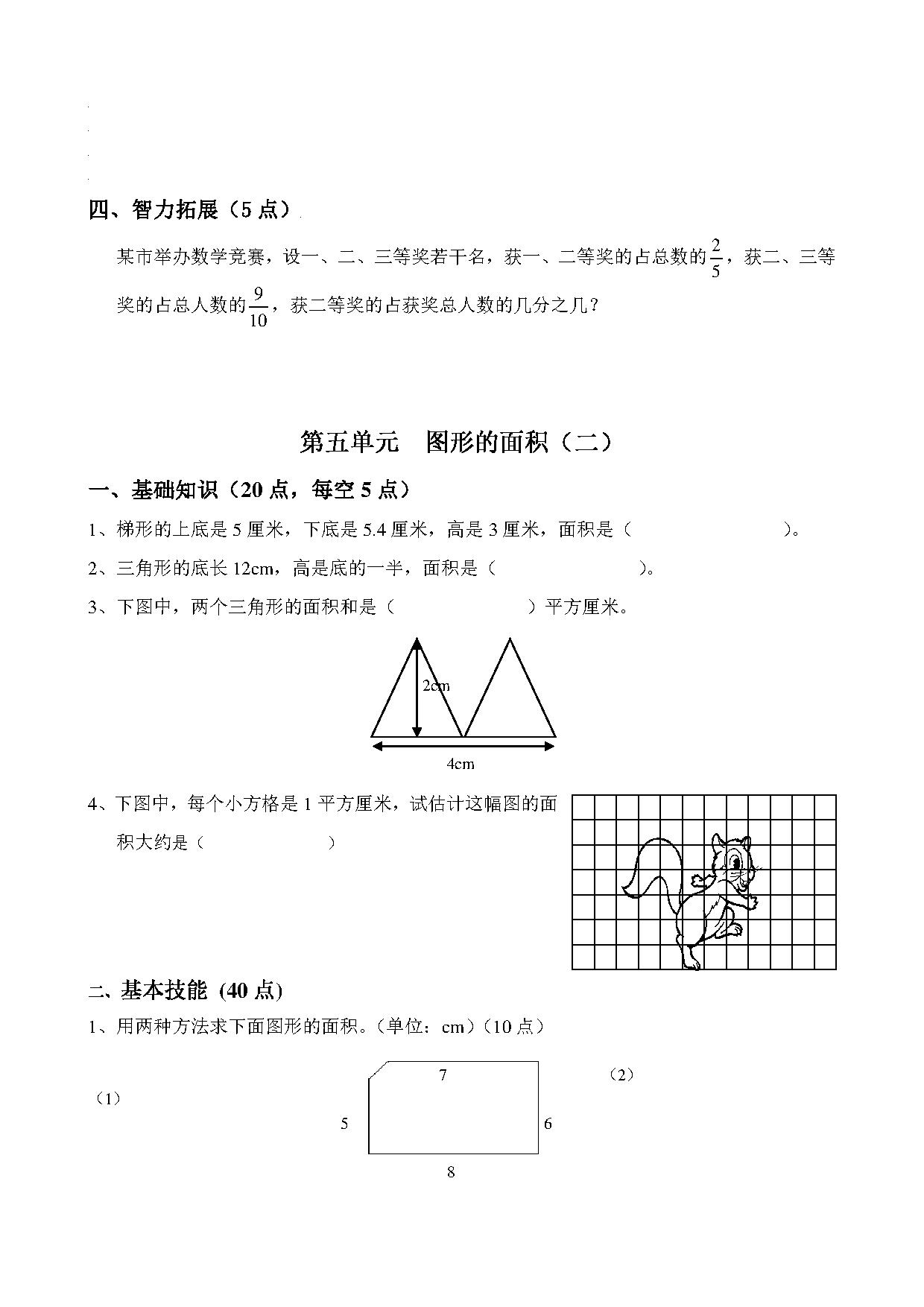 四、智力拓展（5 点）

某市举办数学竞赛，设一、二、三等奖若干名，获一、二等奖的占总数的$\frac{2}{5}$，获二、三等奖的占总人数的$\frac{9}{10}$，获二等奖的占获奖总人数的几分之几？

第五单元　图形的面积（二）

一、基础知识（20 点，每空 5 点）

1、梯形的上底是 5 厘米，下底是 5.4 厘米，高是 3 厘米，面积是（　　　　　　）。

2、三角形的底长 12cm，高是底的一半，面积是（　　　　　　）。

3、下图中，两个三角形的面积和是（　　　　　）平方厘米。

2cm

4cm

4、下图中，每个小方格是 1 平方厘米，试估计这幅图的面积大约是（　　　　　）

二、基本技能 (40 点)

1、用两种方法求下面图形的面积。（单位：cm）（10 点）

（1）

7

5

6

8

（2）